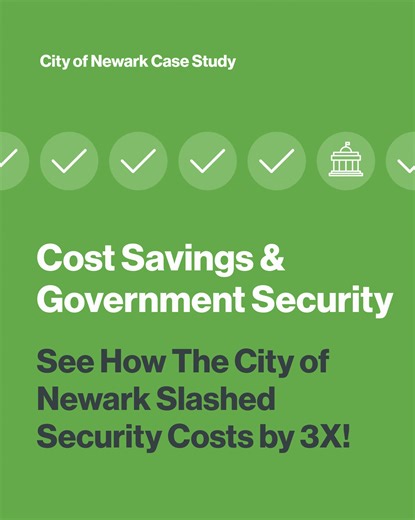 City of Newark Case Study

Cost Savings & Government Security

See How The City of Newark Slashed Security Costs by 3X!